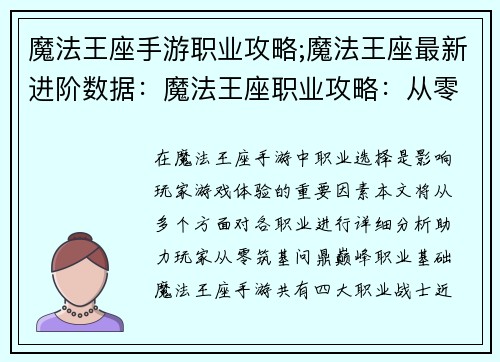 魔法王座手游职业攻略;魔法王座最新进阶数据：魔法王座职业攻略：从零

在魔法王座手游中职业选择是影响玩家游戏体验的重要因素本文将从多个方面对各职业进行详细分析助力玩家从零筑基问鼎巅峰职业基础魔法王座手游共有四大职业战士近